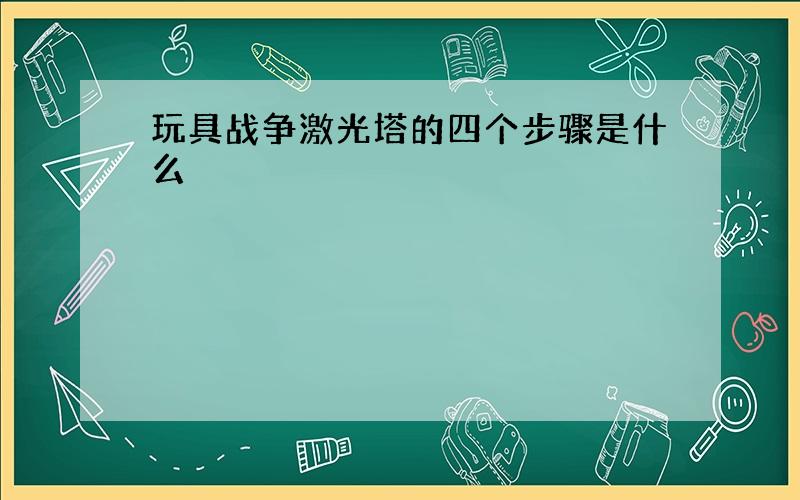 玩具战争激光塔的四个步骤是什么